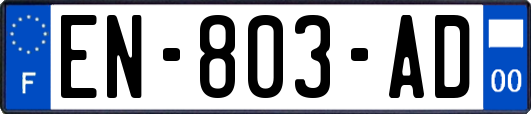 F
EN-803-AD
00